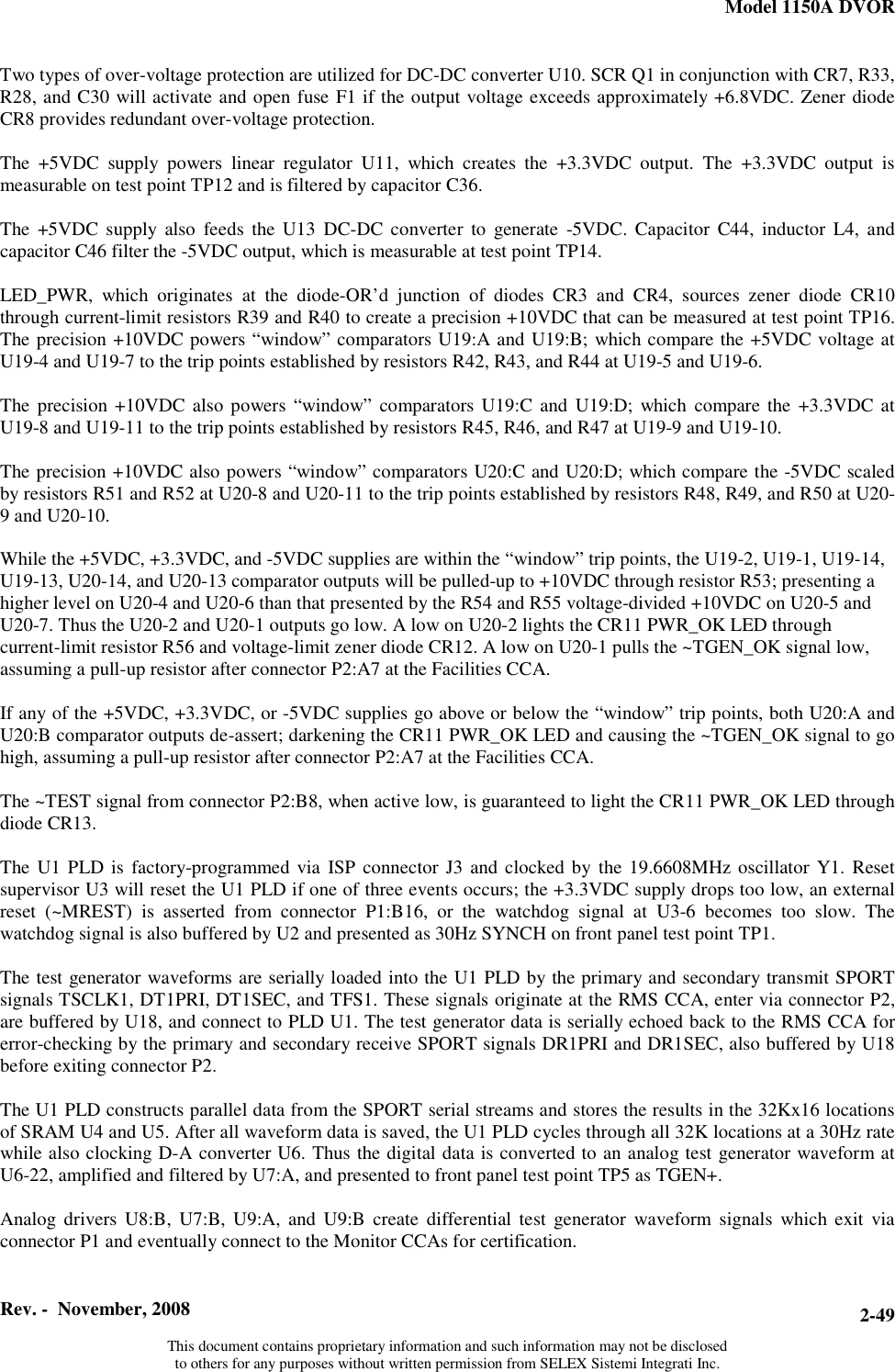 Model 1150A DVOR

Two types of over-voltage protection are utilized for DC-DC converter U10. SCR Q1 in conjunction with CR7, R33, R28, and C30 will activate and open fuse F1 if the output voltage exceeds approximately +6.8VDC. Zener diode CR8 provides redundant over-voltage protection.

The +5VDC supply powers linear regulator U11, which creates the +3.3VDC output. The +3.3VDC output is measurable on test point TP12 and is filtered by capacitor C36.

The +5VDC supply also feeds the U13 DC-DC converter to generate -5VDC. Capacitor C44, inductor L4, and capacitor C46 filter the -5VDC output, which is measurable at test point TP14.

LED_PWR, which originates at the diode-OR'd junction of diodes CR3 and CR4, sources zener diode CR10 through current-limit resistors R39 and R40 to create a precision +10VDC that can be measured at test point TP16. The precision +10VDC powers "window" comparators U19:A and U19:B; which compare the +5VDC voltage at U19-4 and U19-7 to the trip points established by resistors R42, R43, and R44 at U19-5 and U19-6.

The precision +10VDC also powers "window" comparators U19:C and U19:D; which compare the +3.3VDC at U19-8 and U19-11 to the trip points established by resistors R45, R46, and R47 at U19-9 and U19-10.

The precision +10VDC also powers "window" comparators U20:C and U20:D; which compare the -5VDC scaled by resistors R51 and R52 at U20-8 and U20-11 to the trip points established by resistors R48, R49, and R50 at U20-9 and U20-10.

While the +5VDC, +3.3VDC, and -5VDC supplies are within the "window" trip points, the U19-2, U19-1, U19-14, U19-13, U20-14, and U20-13 comparator outputs will be pulled-up to +10VDC through resistor R53; presenting a higher level on U20-4 and U20-6 than that presented by the R54 and R55 voltage-divided +10VDC on U20-5 and U20-7. Thus the U20-2 and U20-1 outputs go low. A low on U20-2 lights the CR11 PWR_OK LED through current-limit resistor R56 and voltage-limit zener diode CR12. A low on U20-1 pulls the ~TGEN_OK signal low, assuming a pull-up resistor after connector P2:A7 at the Facilities CCA.

If any of the +5VDC, +3.3VDC, or -5VDC supplies go above or below the "window" trip points, both U20:A and U20:B comparator outputs de-assert; darkening the CR11 PWR_OK LED and causing the ~TGEN_OK signal to go high, assuming a pull-up resistor after connector P2:A7 at the Facilities CCA.

The ~TEST signal from connector P2:B8, when active low, is guaranteed to light the CR11 PWR_OK LED through diode CR13.

The U1 PLD is factory-programmed via ISP connector J3 and clocked by the 19.6608MHz oscillator Y1. Reset supervisor U3 will reset the U1 PLD if one of three events occurs; the +3.3VDC supply drops too low, an external reset (~MREST) is asserted from connector P1:B16, or the watchdog signal at U3-6 becomes too slow. The watchdog signal is also buffered by U2 and presented as 30Hz SYNCH on front panel test point TP1.

The test generator waveforms are serially loaded into the U1 PLD by the primary and secondary transmit SPORT signals TSCLK1, DT1PRI, DT1SEC, and TFS1. These signals originate at the RMS CCA, enter via connector P2, are buffered by U18, and connect to PLD U1. The test generator data is serially echoed back to the RMS CCA for error-checking by the primary and secondary receive SPORT signals DR1PRI and DR1SEC, also buffered by U18 before exiting connector P2.

The U1 PLD constructs parallel data from the SPORT serial streams and stores the results in the 32Kx16 locations of SRAM U4 and U5. After all waveform data is saved, the U1 PLD cycles through all 32K locations at a 30Hz rate while also clocking D-A converter U6. Thus the digital data is converted to an analog test generator waveform at U6-22, amplified and filtered by U7:A, and presented to front panel test point TP5 as TGEN+.

Analog drivers U8:B, U7:B, U9:A, and U9:B create differential test generator waveform signals which exit via connector P1 and eventually connect to the Monitor CCAs for certification.

Rev. - November, 2008

2-49

This document contains proprietary information and such information may not be disclosed to others for any purposes without written permission from SELEX Sistemi Integrati Inc.